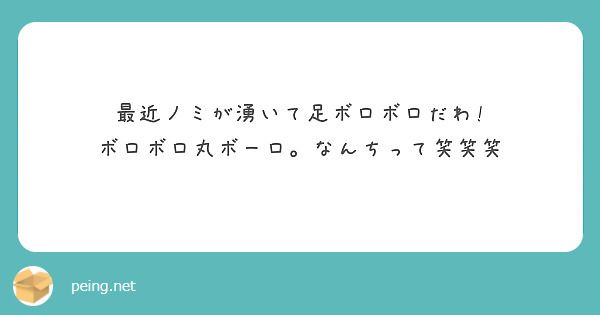 最近ノミが湧いて足ボロボロだわ!
ボロボロ丸ボーロ。なんちって笑笑笑

peing.net